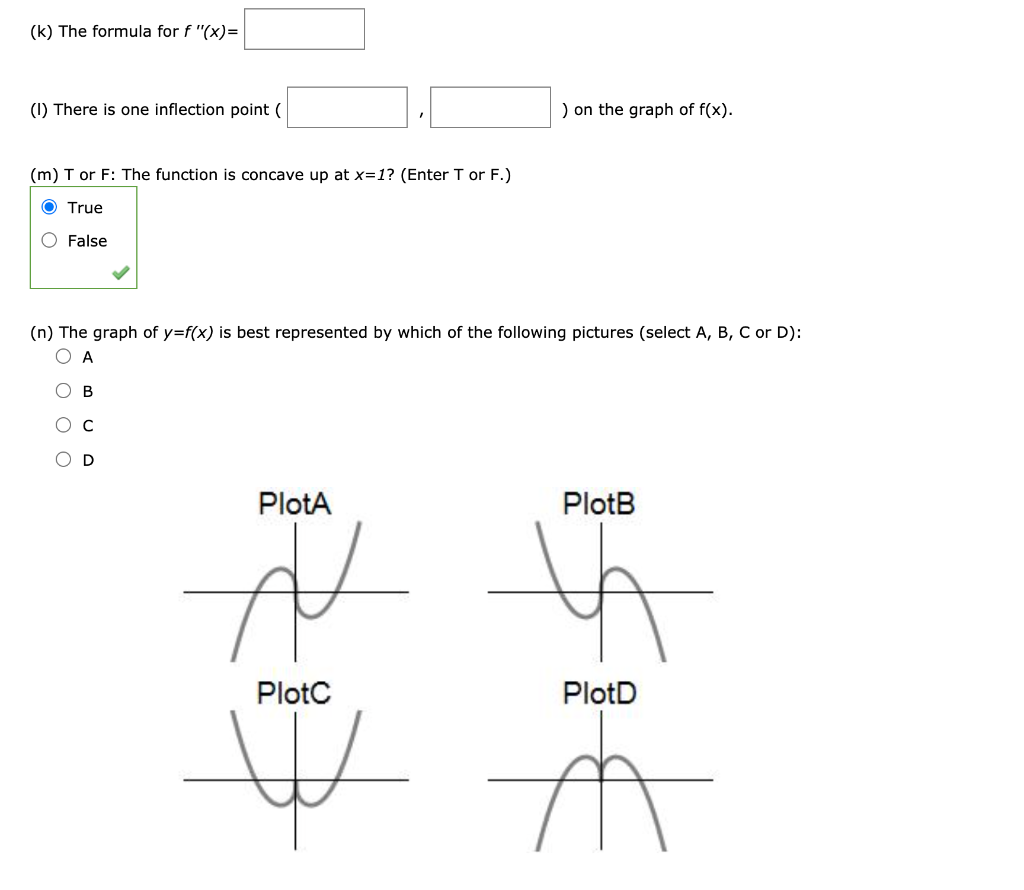 (k) The formula for $f''(x)$=

(l) There is one inflection point ( , ) on the graph of f(x).

(m) T or F: The function is concave up at $x=1$? (Enter T or F.)

True

False

(n) The graph of $y=f(x)$ is best represented by which of the following pictures (select A, B, C or D):

A

B

C

D

PlotA

PlotB

PlotC

PlotD